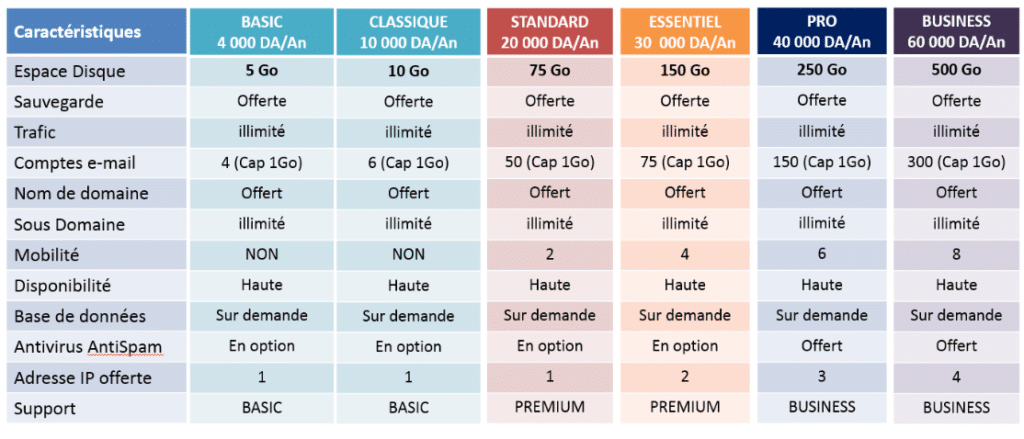 | Caractéristiques | BASIC 4 000 DA/An | CLASSIQUE 10 000 DA/An | STANDARD 20 000 DA/An | ESSENTIEL 30 000 DA/An | PRO 40 000 DA/An | BUSINESS 60 000 DA/An |
|---|---|---|---|---|---|---|
| Espace Disque | 5 Go | 10 Go | 75 Go | 150 Go | 250 Go | 500 Go |
| Sauvegarde | Offerte | Offerte | Offerte | Offerte | Offerte | Offerte |
| Trafic | illimité | illimité | illimité | illimité | illimité | illimité |
| Comptes e-mail | 4 (Cap 1Go) | 6 (Cap 1Go) | 50 (Cap 1Go) | 75 (Cap 1Go) | 150 (Cap 1Go) | 300 (Cap 1Go) |
| Nom de domaine | Offert | Offert | Offert | Offert | Offert | Offert |
| Sous Domaine | illimité | illimité | illimité | illimité | illimité | illimité |
| Mobilité | NON | NON | 2 | 4 | 6 | 8 |
| Disponibilité | Haute | Haute | Haute | Haute | Haute | Haute |
| Base de données | Sur demande | Sur demande | Sur demande | Sur demande | Sur demande | Sur demande |
| Antivirus AntiSpam | En option | En option | En option | En option | Offert | Offert |
| Adresse IP offerte | 1 | 1 | 1 | 2 | 3 | 4 |
| Support | BASIC | BASIC | PREMIUM | PREMIUM | BUSINESS | BUSINESS |